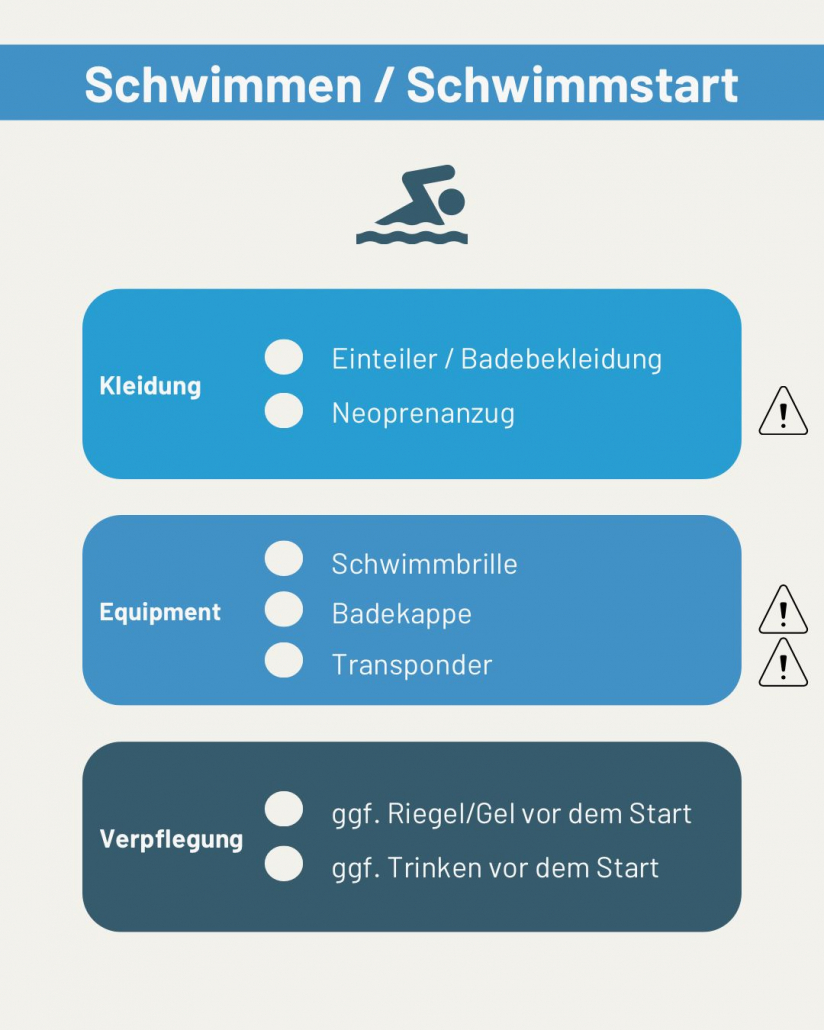 Schwimmen / Schwimmstart

Kleidung
Einteiler / Badebekleidung
Neoprenanzug

Equipment
Schwimmbrille
Badekappe
Transponder

Verpflegung
ggf. Riegel/Gel vor dem Start
ggf. Trinken vor dem Start